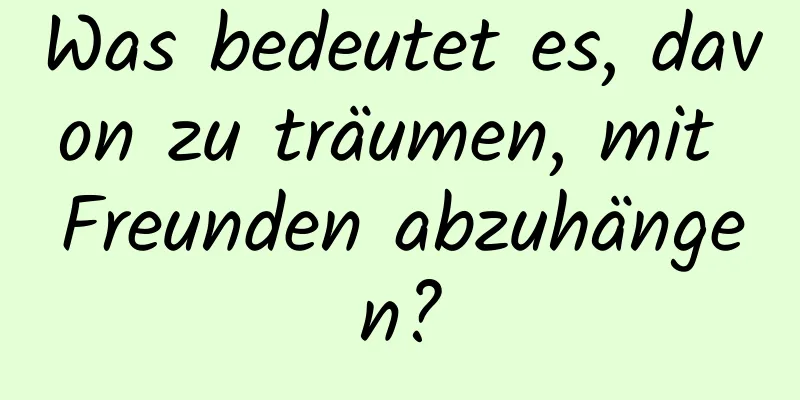 Was bedeutet es, davon zu träumen, mit Freunden abzuhängen?